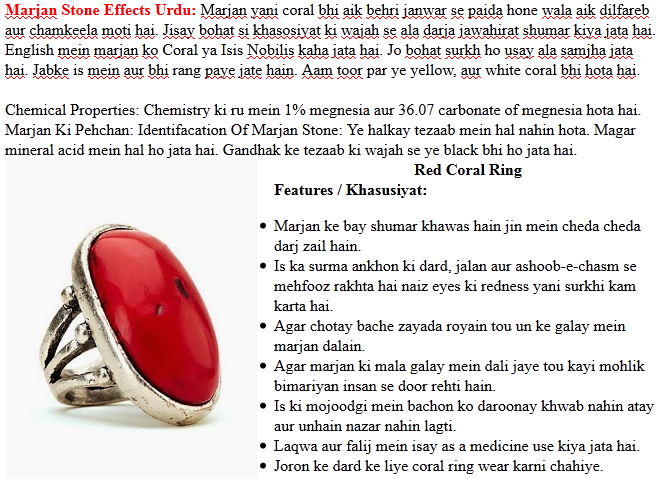 Marjan Stone Effects Urdu: Marjan yani coral bhi aik behri janwar se paida hone wala aik dilfareb aur chamkeela moti hai. Jisay bohat si khasosiyat ki wajah se ala darja jawahirat shumar kiya jata hai. English mein marjan ko Coral ya Isis Nobilis kaha jata hai. Jo bohat surkh ho usay ala samjha jata hai. Jabke is mein aur bhi rang paye jate hain. Aam toor par ye yellow, aur white coral bhi hota hai.

Chemical Properties: Chemistry ki ru mein 1% megnesia aur 36.07 carbonate of megnesia hota hai. Marjan Ki Pehchan: Identifacation Of Marjan Stone: Ye halkay tezaab mein hal nahin hota. Magar mineral acid mein hal ho jata hai. Gandhak ke tezaab ki wajah se ye black bhi ho jata hai.

Red Coral Ring

Features / Khasusiyat:

- Marjan ke bay shumar khawas hain jin mein cheda cheda darj zail hain.
- Is ka surma ankhon ki dard, jalan aur ashoob-e-chasm se mehfooz rakhta hai naiz eyes ki redness yani surkhi kam karta hai.
- Agar chotay bache zayada royain tou un ke galay mein marjan dalain.
- Agar marjan ki mala galay mein dali jaye tou kayi mohlik bimariyan insan se door rehti hain.
- Is ki mojoodgi mein bachon ko daroonay khwab nahin atay aur unhain nazar nahin lagti.
- Laqwa aur falij mein isay as a medicine use kiya jata hai.
- Joron ke dard ke liye coral ring wear karni chahiye.